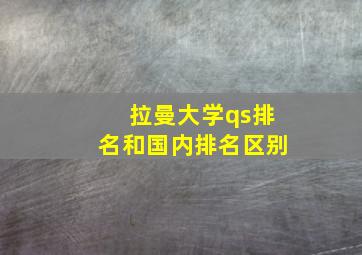 拉曼大学qs排名和国内排名区别